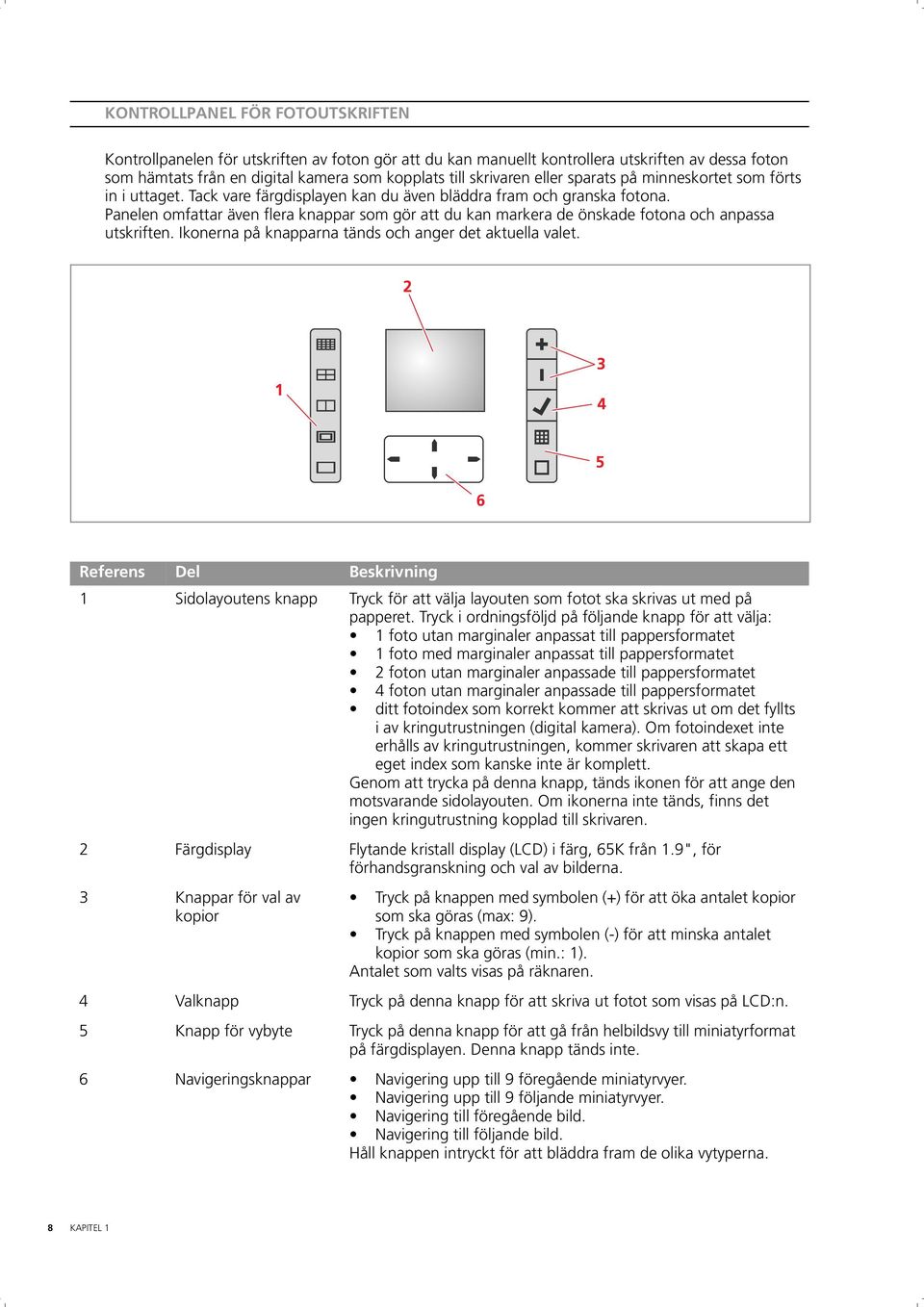 KONTROLLPANEL FÖR FOTOUTSKRIFTEN

Kontrollpanelen för utskriften av foton gör att du kan manuellt kontrollera utskriften av dessa foton som hämtats från en digital kamera som kopplats till skrivaren eller sparats på minneskortet som förts in i uttaget. Tack vare färgdisplayen kan du även bläddra fram och granska fotona. Panelen omfattar även flera knappar som gör att du kan markera de önskade fotona och anpassa utskriften. Ikonerna på knapparna tänds och anger det aktuella valet.

2
1
3
4
5
6

| Referens | Del | Beskrivning |
|---|---|---|
| 1 | Sidolayoutens knapp | Tryck för att välja layouten som fotot ska skrivas ut med på papperet. Tryck i ordningsföljd på följande knapp för att välja: • 1 foto utan marginaler anpassat till pappersformatet • 1 foto med marginaler anpassat till pappersformatet • 2 foton utan marginaler anpassade till pappersformatet • 4 foton utan marginaler anpassade till pappersformatet • ditt fotoindex som korrekt kommer att skrivas ut om det fyllts i av kringutrustningen (digital kamera). Om fotoindexet inte erhålls av kringutrustningen, kommer skrivaren att skapa ett eget index som kanske inte är komplett. Genom att trycka på denna knapp, tänds ikonen för att ange den motsvarande sidolayouten. Om ikonerna inte tänds, finns det ingen kringutrustning kopplad till skrivaren. |
| 2 | Färgdisplay | Flytande kristall display (LCD) i färg, 65K från 1.9", för förhandsgranskning och val av bilderna. |
| 3 | Knappar för val av kopior | • Tryck på knappen med symbolen (+) för att öka antalet kopior som ska göras (max: 9). • Tryck på knappen med symbolen (-) för att minska antalet kopior som ska göras (min.: 1). Antalet som valts visas på räknaren. |
| 4 | Valknapp | Tryck på denna knapp för att skriva ut fotot som visas på LCD:n. |
| 5 | Knapp för vybyte | Tryck på denna knapp för att gå från helbildsvy till miniatyrformat på färgdisplayen. Denna knapp tänds inte. |
| 6 | Navigeringsknappar | • Navigering upp till 9 föregående miniatyrvyer. • Navigering upp till 9 följande miniatyrvyer. • Navigering till föregående bild. • Navigering till följande bild. Håll knappen intryckt för att bläddra fram de olika vytyperna. |

8 KAPITEL 1